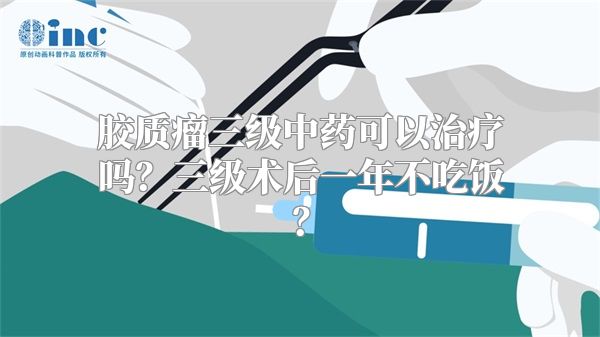 inc
原创动画科普作品 版权所有

胶质瘤三级中药可以治疗吗？三级术后一年不吃饭？